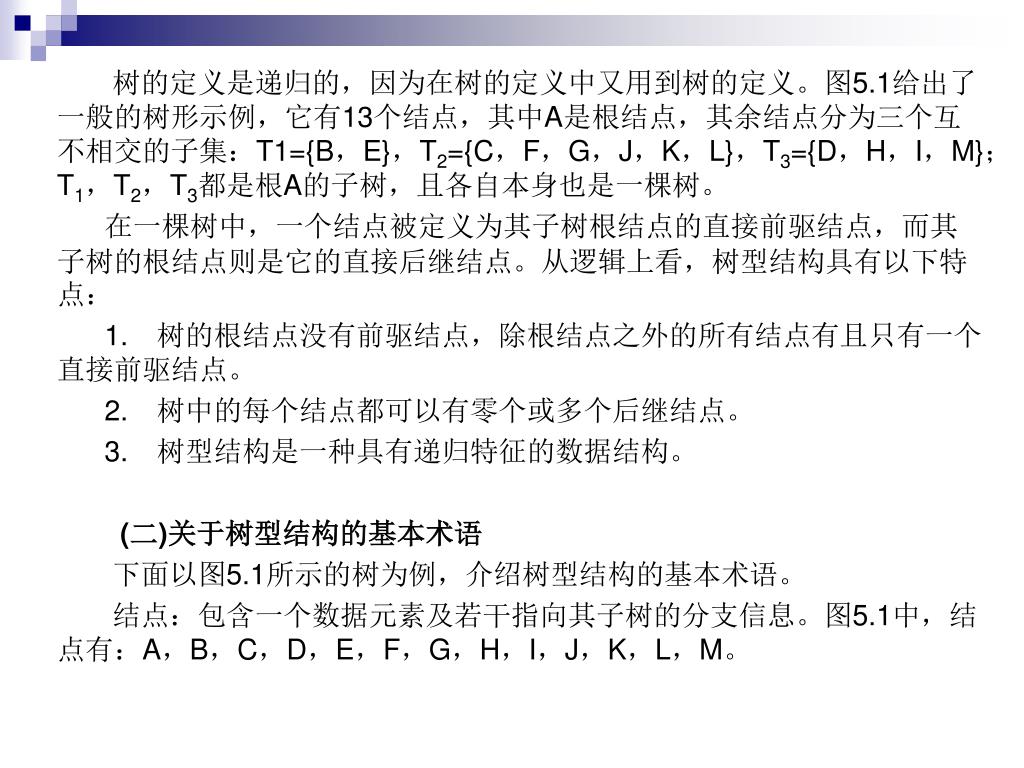 树的定义是递归的，因为在树的定义中又用到树的定义。图5.1给出了一般的树形示例，它有13个结点，其中A是根结点，其余结点分为三个互不相交的子集：T1={B，E}，$T_2$={C，F，G，J，K，L}，$T_3$={D，H，I，M}；$T_1$，$T_2$，$T_3$都是根A的子树，且各自本身也是一棵树。

在一棵树中，一个结点被定义为其子树根结点的直接前驱结点，而其子树的根结点则是它的直接后继结点。从逻辑上看，树型结构具有以下特点：

1. 树的根结点没有前驱结点，除根结点之外的所有结点有且只有一个直接前驱结点。

2. 树中的每个结点都可以有零个或多个后继结点。

3. 树型结构是一种具有递归特征的数据结构。

(二)关于树型结构的基本术语

下面以图5.1所示的树为例，介绍树型结构的基本术语。

结点：包含一个数据元素及若干指向其子树的分支信息。图5.1中，结点有：A，B，C，D，E，F，G，H，I，J，K，L，M。